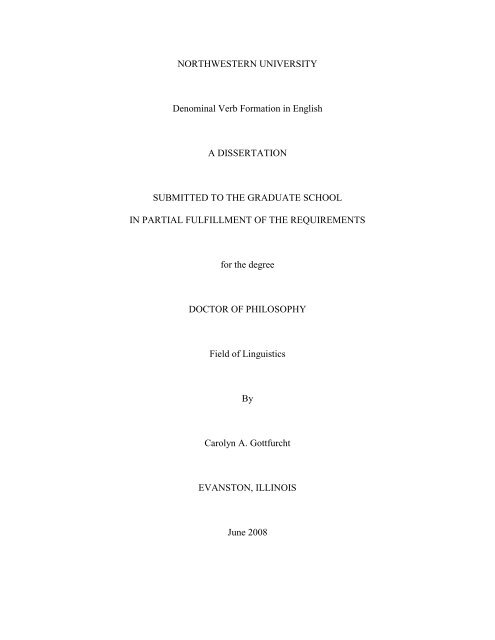 NORTHWESTERN UNIVERSITY

Denominal Verb Formation in English

A DISSERTATION

SUBMITTED TO THE GRADUATE SCHOOL

IN PARTIAL FULFILLMENT OF THE REQUIREMENTS

for the degree

DOCTOR OF PHILOSOPHY

Field of Linguistics

By

Carolyn A. Gottfurcht

EVANSTON, ILLINOIS

June 2008